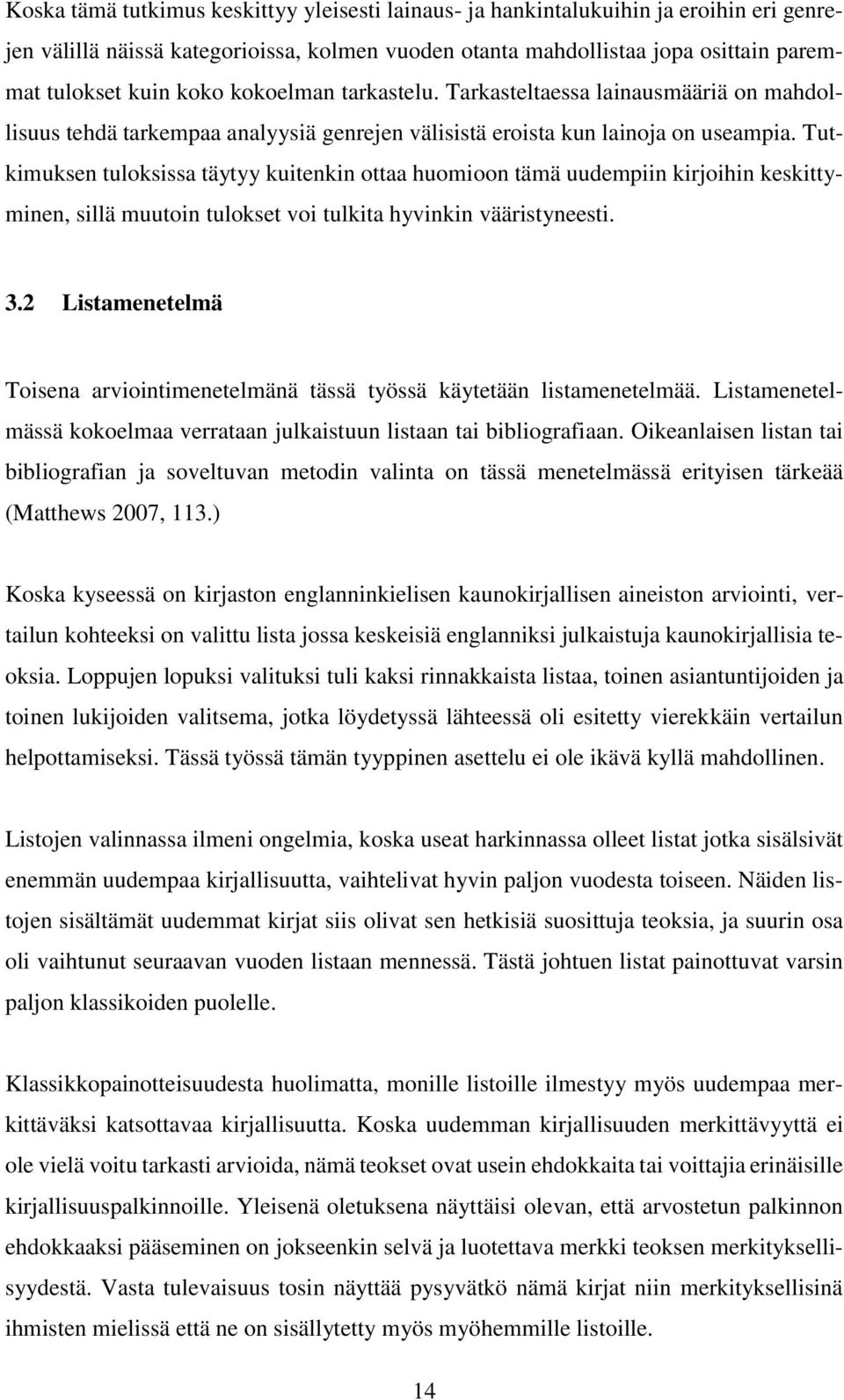 Koska tämä tutkimus keskittyy yleisesti lainaus- ja hankintalukuihin ja eroihin eri genrejen välillä näissä kategorioissa, kolmen vuoden otanta mahdollistaa jopa osittain paremmat tulokset kuin koko kokoelman tarkastelu. Tarkasteltaessa lainausmääriä on mahdollisuus tehdä tarkempaa analyysiä genrejen välisistä eroista kun lainoja on useampia. Tutkimuksen tuloksissa täytyy kuitenkin ottaa huomioon tämä uudempiin kirjoihin keskittyminen, sillä muutoin tulokset voi tulkita hyvinkin vääristyneesti.

3.2 Listamenetelmä

Toisena arviointimenetelmänä tässä työssä käytetään listamenetelmää. Listamenetelmässä kokoelmaa verrataan julkaistuun listaan tai bibliografiaan. Oikeanlaisen listan tai bibliografian ja soveltuvan metodin valinta on tässä menetelmässä erityisen tärkeää (Matthews 2007, 113.)

Koska kyseessä on kirjaston englanninkielisen kaunokirjallisen aineiston arviointi, vertailun kohteeksi on valittu lista jossa keskeisiä englanniksi julkaistuja kaunokirjallisia teoksia. Loppujen lopuksi valituksi tuli kaksi rinnakkaista listaa, toinen asiantuntijoiden ja toinen lukijoiden valitsema, jotka löydetyssä lähteessä oli esitetty vierekkäin vertailun helpottamiseksi. Tässä työssä tämän tyyppinen asettelu ei ole ikävä kyllä mahdollinen.

Listojen valinnassa ilmeni ongelmia, koska useat harkinnassa olleet listat jotka sisälsivät enemmän uudempaa kirjallisuutta, vaihtelivat hyvin paljon vuodesta toiseen. Näiden listojen sisältämät uudemmat kirjat siis olivat sen hetkisiä suosittuja teoksia, ja suurin osa oli vaihtunut seuraavan vuoden listaan mennessä. Tästä johtuen listat painottuvat varsin paljon klassikoiden puolelle.

Klassikkopainotteisuudesta huolimatta, monille listoille ilmestyy myös uudempaa merkittäväksi katsottavaa kirjallisuutta. Koska uudemman kirjallisuuden merkittävyyttä ei ole vielä voitu tarkasti arvioida, nämä teokset ovat usein ehdokkaita tai voittajia erinäisille kirjallisuuspalkinnoille. Yleisenä oletuksena näyttäisi olevan, että arvostetun palkinnon ehdokkaaksi pääseminen on jokseenkin selvä ja luotettava merkki teoksen merkityksellisyydestä. Vasta tulevaisuus tosin näyttää pysyvätkö nämä kirjat niin merkityksellisinä ihmisten mielissä että ne on sisällytetty myös myöhemmille listoille.

14